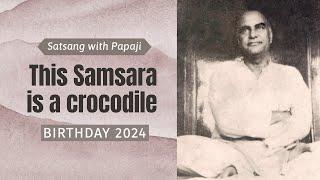 Satsang with Papaji

This Samsara is a crocodile

BIRTHDAY 2024